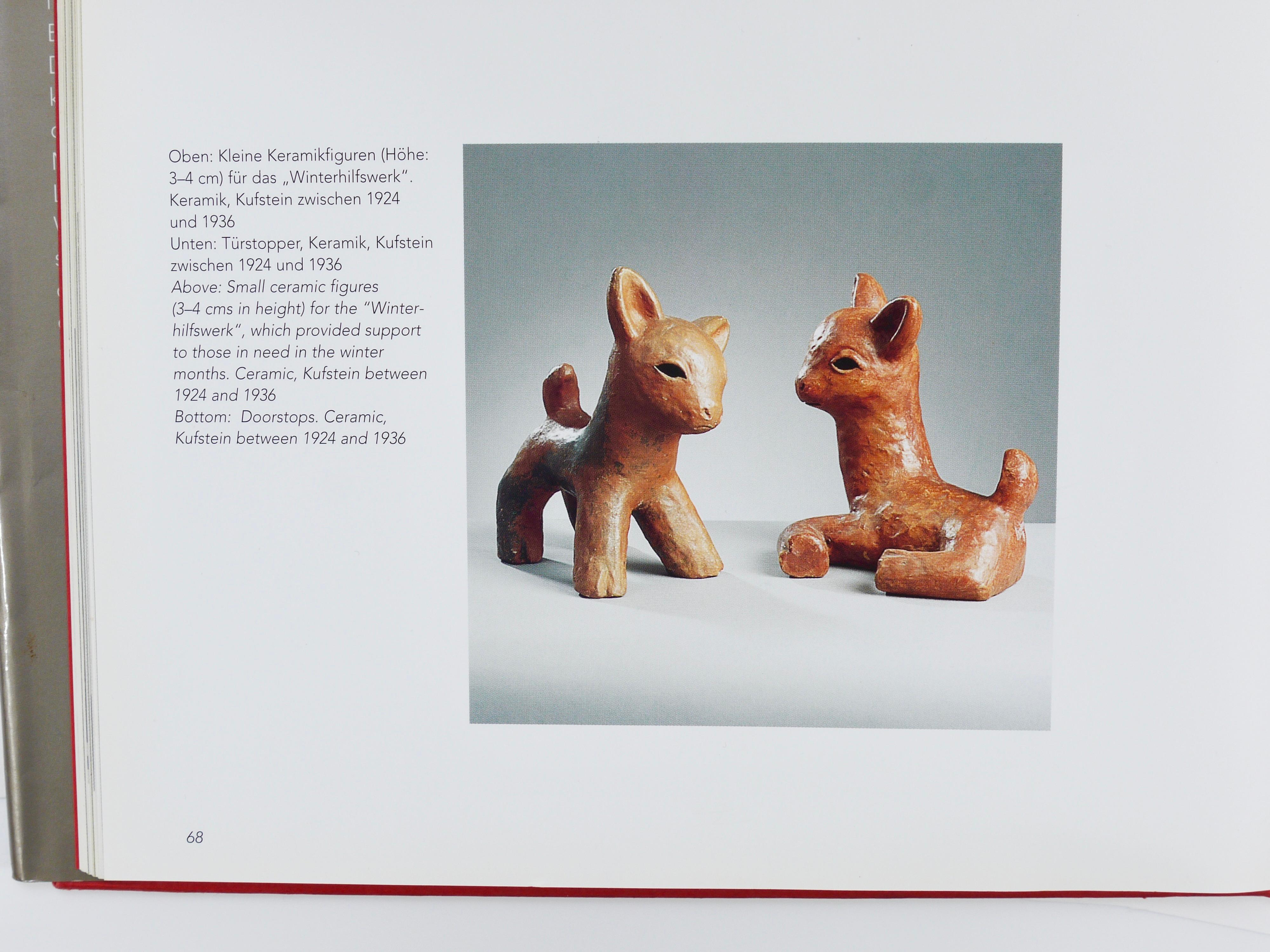 Oben: Kleine Keramikfiguren (Höhe: 3–4 cm) für das „Winterhilfswerk". Keramik, Kufstein zwischen 1924 und 1936
Unten: Türstopper, Keramik, Kufstein zwischen 1924 und 1936
Above: Small ceramic figures (3–4 cms in height) for the "Winterhilfswerk", which provided support to those in need in the winter months. Ceramic, Kufstein between 1924 and 1936
Bottom: Doorstops. Ceramic, Kufstein between 1924 and 1936

68